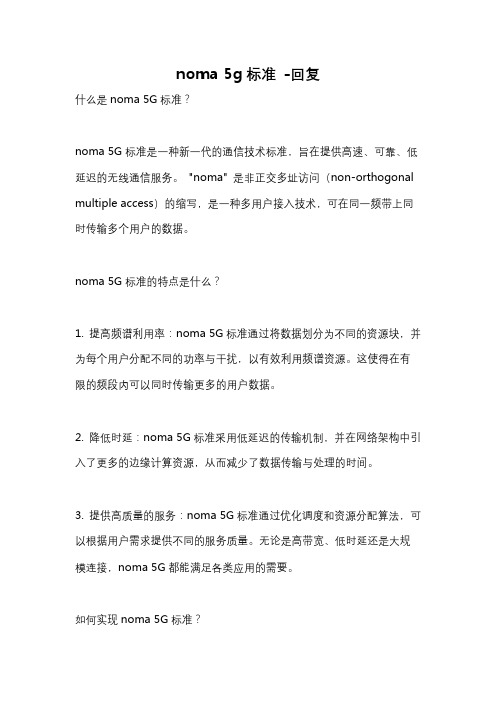 noma 5g 标准 -回复

什么是 noma 5G 标准？

noma 5G 标准是一种新一代的通信技术标准，旨在提供高速、可靠、低延迟的无线通信服务。"noma" 是非正交多址访问（non-orthogonal multiple access）的缩写，是一种多用户接入技术，可在同一频带上同时传输多个用户的数据。

noma 5G 标准的特点是什么？

1. 提高频谱利用率：noma 5G 标准通过将数据划分为不同的资源块，并为每个用户分配不同的功率与干扰，以有效利用频谱资源。这使得在有限的频段内可以同时传输更多的用户数据。

2. 降低时延：noma 5G 标准采用低延迟的传输机制，并在网络架构中引入了更多的边缘计算资源，从而减少了数据传输与处理的时间。

3. 提供高质量的服务：noma 5G 标准通过优化调度和资源分配算法，可以根据用户需求提供不同的服务质量。无论是高带宽、低时延还是大规模连接，noma 5G 都能满足各类应用的需要。

如何实现 noma 5G 标准？